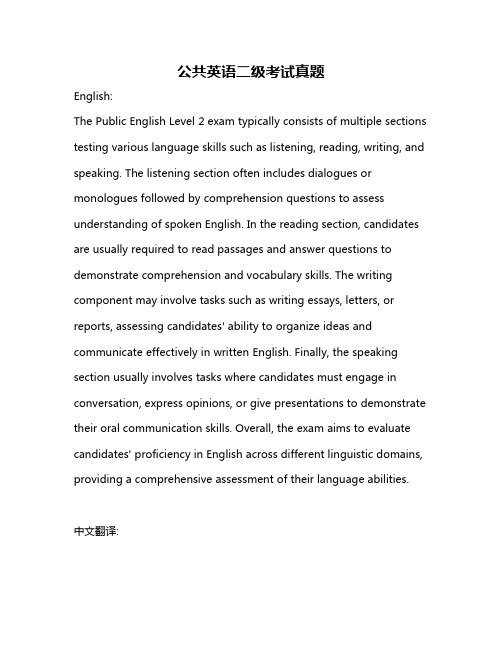 公共英语二级考试真题

English:

The Public English Level 2 exam typically consists of multiple sections testing various language skills such as listening, reading, writing, and speaking. The listening section often includes dialogues or monologues followed by comprehension questions to assess understanding of spoken English. In the reading section, candidates are usually required to read passages and answer questions to demonstrate comprehension and vocabulary skills. The writing component may involve tasks such as writing essays, letters, or reports, assessing candidates' ability to organize ideas and communicate effectively in written English. Finally, the speaking section usually involves tasks where candidates must engage in conversation, express opinions, or give presentations to demonstrate their oral communication skills. Overall, the exam aims to evaluate candidates' proficiency in English across different linguistic domains, providing a comprehensive assessment of their language abilities.

中文翻译: